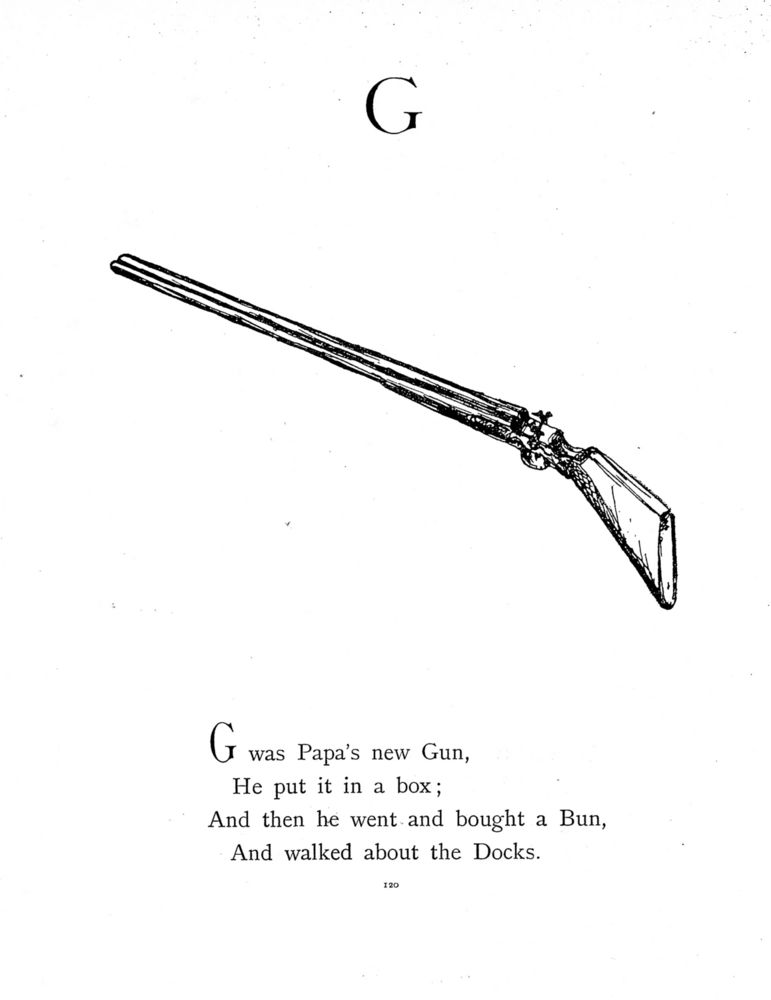 G

G was Papa's new Gun,
He put it in a box;
And then he went and bought a Bun,
And walked about the Docks.

120